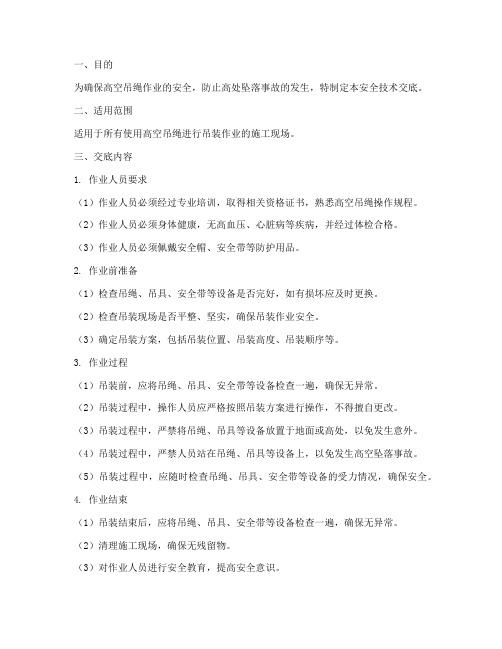 一、目的

为确保高空吊绳作业的安全，防止高处坠落事故的发生，特制定本安全技术交底。

二、适用范围

适用于所有使用高空吊绳进行吊装作业的施工现场。

三、交底内容

1. 作业人员要求

（1）作业人员必须经过专业培训，取得相关资格证书，熟悉高空吊绳操作规程。

（2）作业人员必须身体健康，无高血压、心脏病等疾病，并经过体检合格。

（3）作业人员必须佩戴安全帽、安全带等防护用品。

2. 作业前准备

（1）检查吊绳、吊具、安全带等设备是否完好，如有损坏应及时更换。

（2）检查吊装现场是否平整、坚实，确保吊装作业安全。

（3）确定吊装方案，包括吊装位置、吊装高度、吊装顺序等。

3. 作业过程

（1）吊装前，应将吊绳、吊具、安全带等设备检查一遍，确保无异常。

（2）吊装过程中，操作人员应严格按照吊装方案进行操作，不得擅自更改。

（3）吊装过程中，严禁将吊绳、吊具等设备放置于地面或高处，以免发生意外。

（4）吊装过程中，严禁人员站在吊绳、吊具等设备上，以免发生高空坠落事故。

（5）吊装过程中，应随时检查吊绳、吊具、安全带等设备的受力情况，确保安全。

4. 作业结束

（1）吊装结束后，应将吊绳、吊具、安全带等设备检查一遍，确保无异常。

（2）清理施工现场，确保无残留物。

（3）对作业人员进行安全教育，提高安全意识。